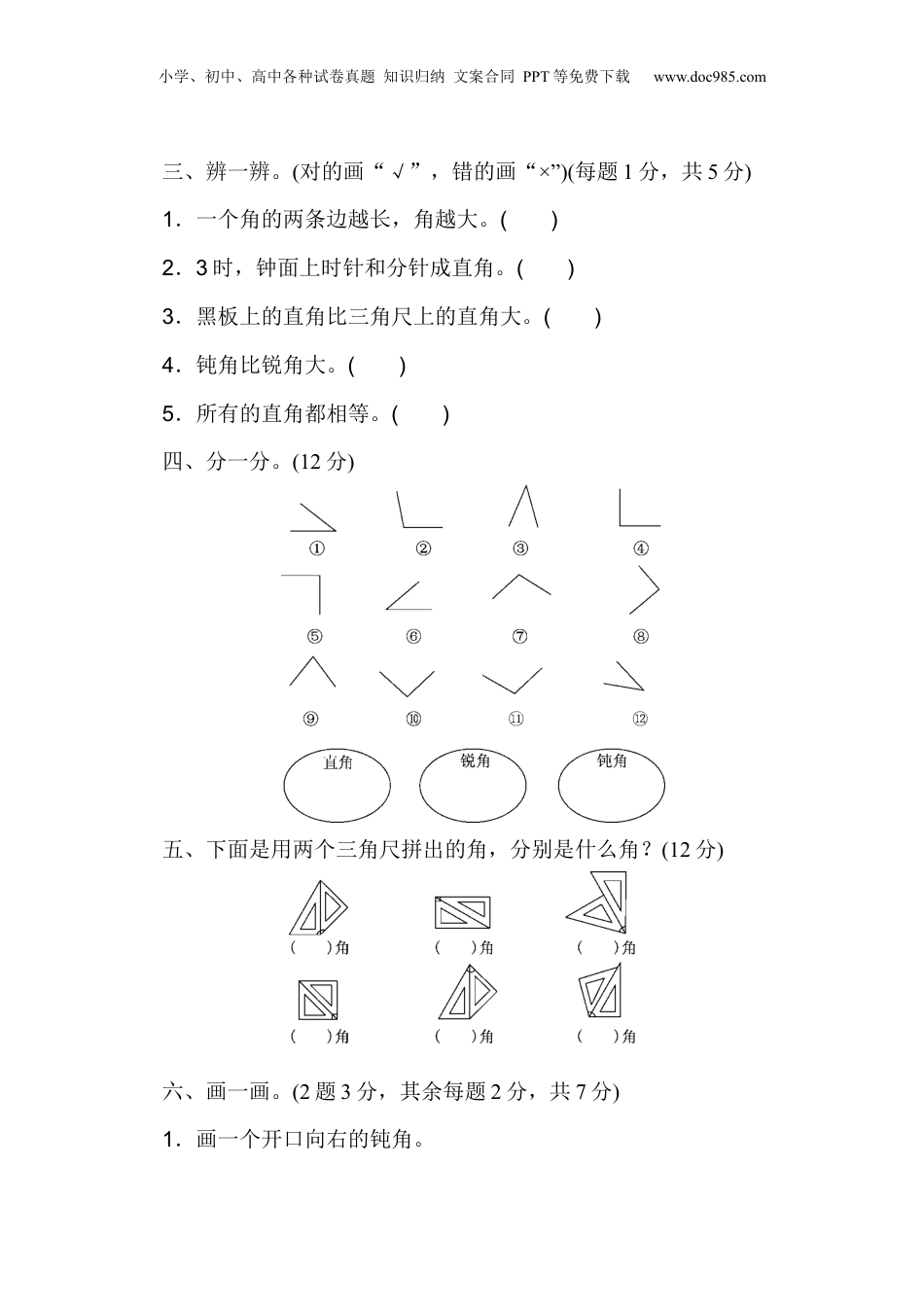 小学、初中、高中各种试卷真题 知识归纳 文案合同 PPT等免费下载 www.doc985.com

三、辨一辨。(对的画“√”，错的画“×”)(每题1分，共5分)

1．一个角的两条边越长，角越大。(　　)

2．3时，钟面上时针和分针成直角。(　　)

3．黑板上的直角比三角尺上的直角大。(　　)

4．钝角比锐角大。(　　)

5．所有的直角都相等。(　　)

四、分一分。(12分)

① ② ③ ④

⑤ ⑥ ⑦ ⑧

⑨ ⑩ ⑪ ⑫

直角 锐角 钝角

五、下面是用两个三角尺拼出的角，分别是什么角？(12分)

(　　)角 (　　)角 (　　)角

(　　)角 (　　)角 (　　)角

六、画一画。(2题3分，其余每题2分，共7分)

1．画一个开口向右的钝角。